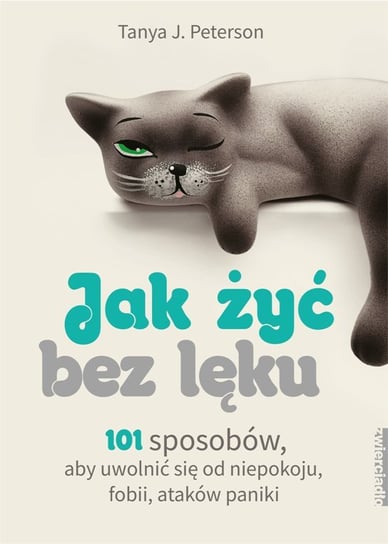 Tanya J. Peterson

Jak żyć bez lęku

101 sposobów, aby uwolnić się od niepokoju, fobii, ataków paniki

zwierciadło